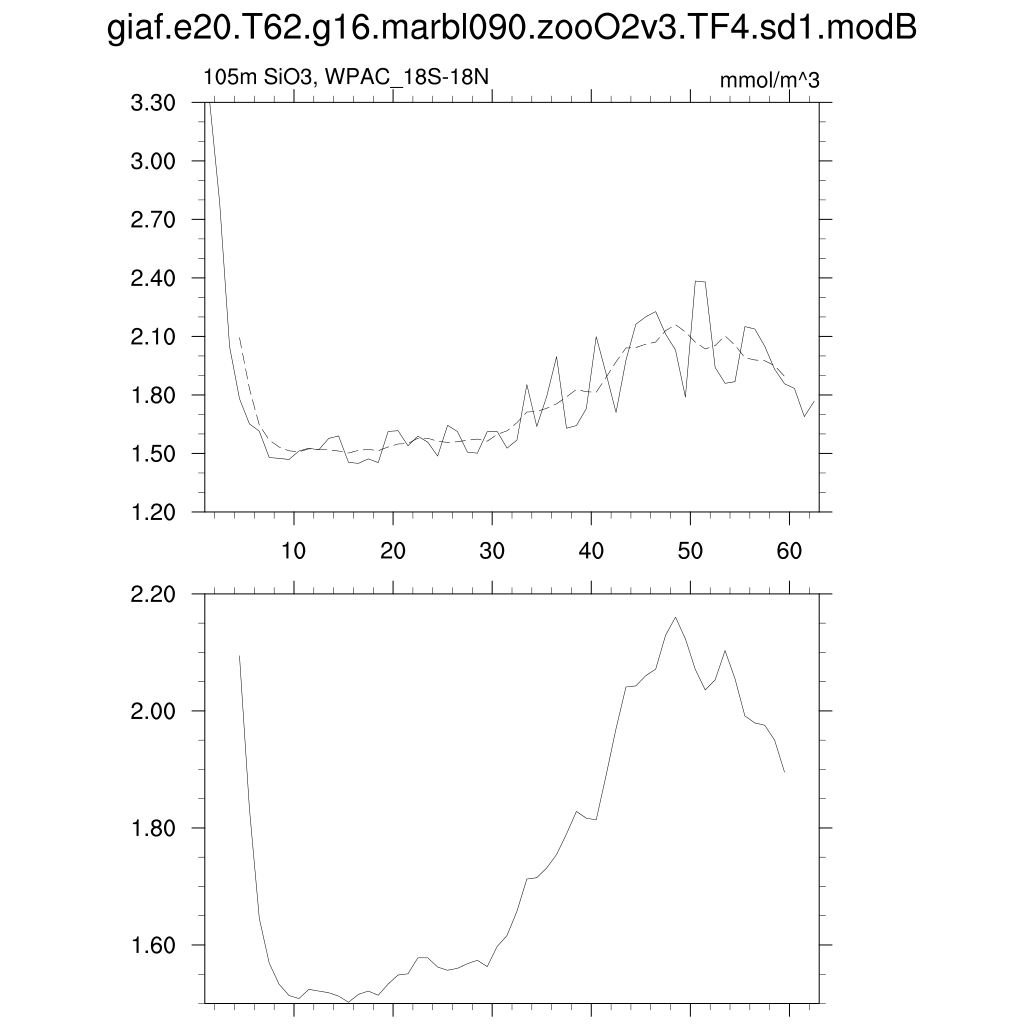 giaf.e20.T62.g16.marbl090.zooO2v3.TF4.sd1.modB

105m SiO3, WPAC_18S-18N

mmol/m^3

3.30
3.00
2.70
2.40
2.10
1.80
1.50
1.20

10 20 30 40 50 60

2.20
2.00
1.80
1.60